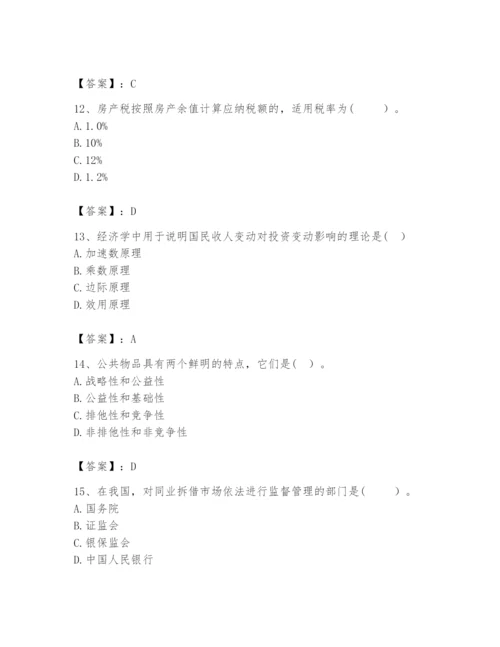 【答案】：C

12、房产税按照房产余值计算应纳税额的，适用税率为(　　)。
A. 1.0%
B. 10%
C. 12%
D. 1.2%

【答案】：D

13、经济学中用于说明国民收人变动对投资变动影响的理论是(　)
A. 加速数原理
B. 乘数原理
C. 边际原理
D. 效用原理

【答案】：A

14、公共物品具有两个鲜明的特点，它们是(　)。
A. 战略性和公益性
B. 公益性和基础性
C. 排他性和竞争性
D. 非排他性和非竞争性

【答案】：D

15、在我国，对同业拆借市场依法进行监督管理的部门是(　　)。
A. 国务院
B. 证监会
C. 银保监会
D. 中国人民银行